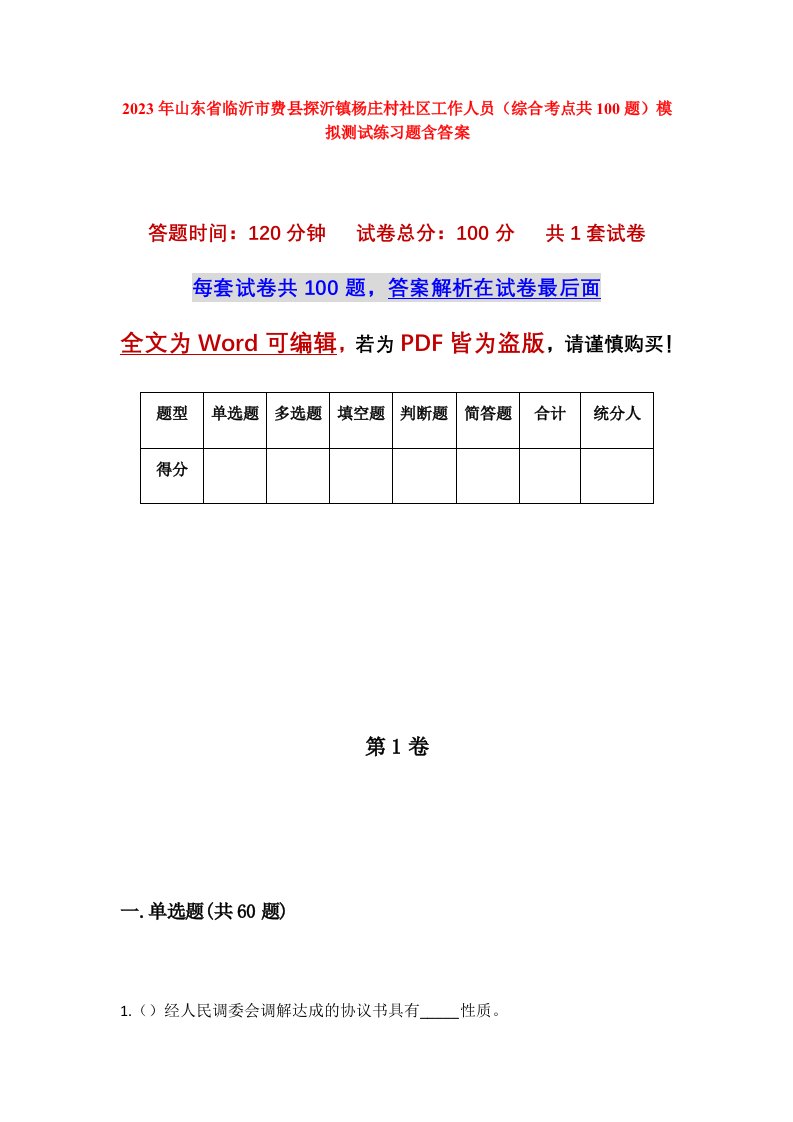 2023年山东省临沂市费县探沂镇杨庄村社区工作人员（综合考点共100题）模拟测试练习题含答案

答题时间：120分钟　试卷总分：100分　共1套试卷

每套试卷共100题，答案解析在试卷最后面

全文为Word可编辑，若为PDF皆为盗版，请谨慎购买！

| 题型 | 单选题 | 多选题 | 填空题 | 判断题 | 简答题 | 合计 | 统分人 |
|---|---|---|---|---|---|---|---|
| 得分 | | | | | | | |

第1卷

一.单选题(共60题)

1.（）经人民调委会调解达成的协议书具有_____性质。